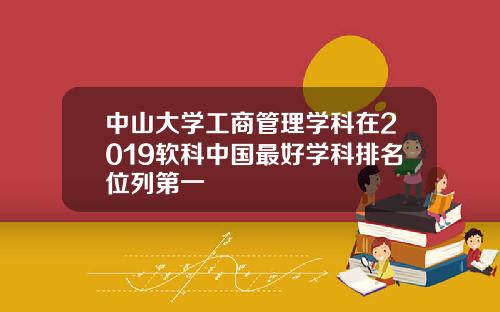 中山大学工商管理学科在2019软科中国最好学科排名位列第一